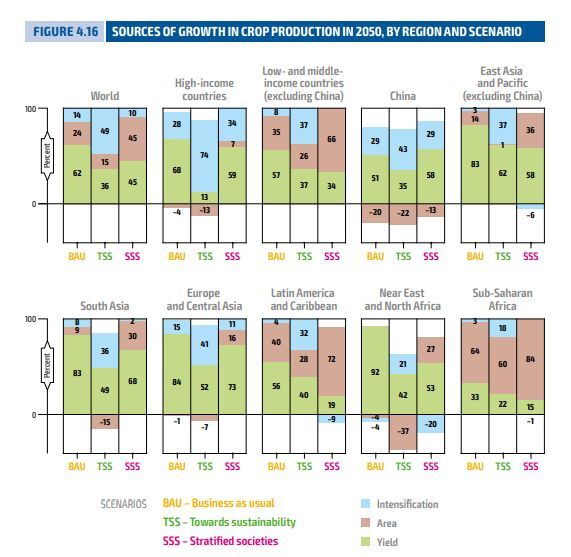 FIGURE 4.16 SOURCES OF GROWTH IN CROP PRODUCTION IN 2050, BY REGION AND SCENARIO

World
100
Percent
0
14 24 62
49 15 36
10 45 45
BAU TSS SSS

High-income countries
28 68 -4
74 13 -13
34 7 59
BAU TSS SSS

Low- and middle-income countries (excluding China)
8 35 57
37 26 37
66 34
BAU TSS SSS

China
29 51 -20
43 35 -22
29 58 -13
BAU TSS SSS

East Asia and Pacific (excluding China)
3 14 83
37 1 62
36 58 -6
BAU TSS SSS

South Asia
100
Percent
0
8 9 83
36 49 -15
2 30 68
BAU TSS SSS

Europe and Central Asia
15 84 -1
41 52 -7
11 16 73
BAU TSS SSS

Latin America and Caribbean
4 40 56
32 28 40
72 19 -9
BAU TSS SSS

Near East and North Africa
92 -4 -4
21 42 -37
27 53 -20
BAU TSS SSS

Sub-Saharan Africa
3 64 33
18 60 22
84 15 -1
BAU TSS SSS

SCENARIOS BAU – Business as usual
TSS – Towards sustainability
SSS – Stratified societies

Intensification
Area
Yield